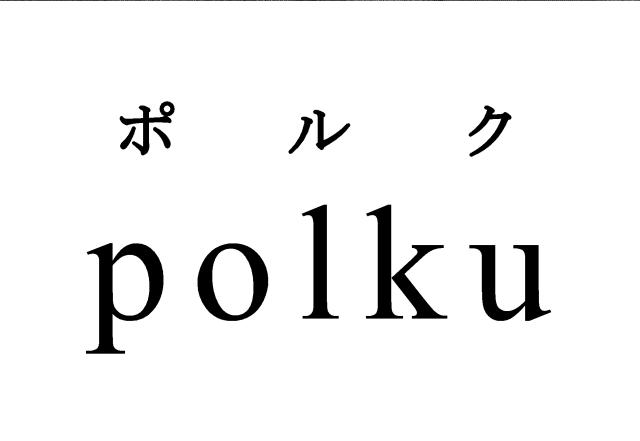 ポルク
polku